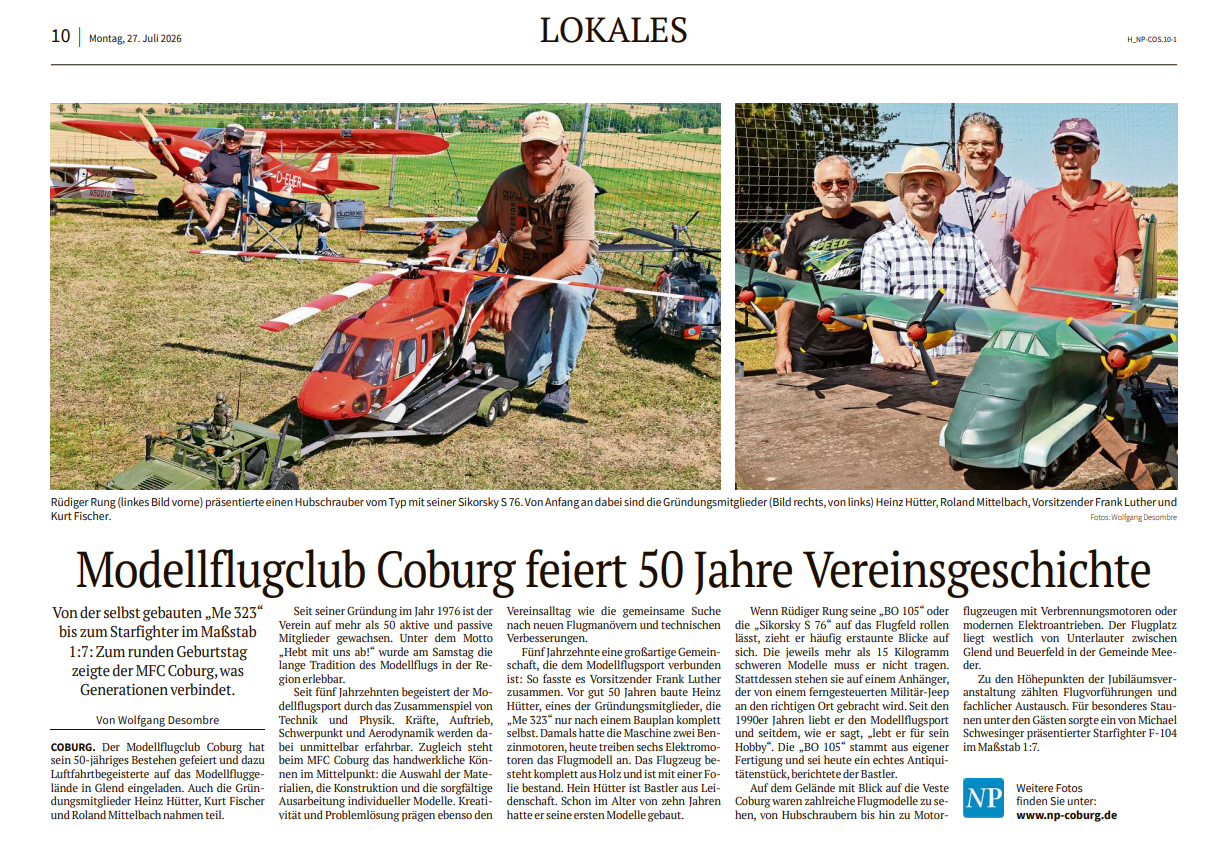 10 | Montag, 27. Juli 2026

LOKALES

H_NP-COS.10-1

Rüdiger Rung (linkes Bild vorne) präsentierte einen Hubschrauber vom Typ mit seiner Sikorsky S 76. Von Anfang an dabei sind die Gründungsmitglieder (Bild rechts, von links) Heinz Hütter, Roland Mittelbach, Vorsitzender Frank Luther und Kurt Fischer.

Fotos: Wolfgang Desombre

Modellflugclub Coburg feiert 50 Jahre Vereinsgeschichte

Von der selbst gebauten „Me 323“ bis zum Starfighter im Maßstab 1:7: Zum runden Geburtstag zeigte der MFC Coburg, was Generationen verbindet.

Von Wolfgang Desombre

COBURG. Der Modellflugclub Coburg hat sein 50-jähriges Bestehen gefeiert und dazu Luftfahrtbegeisterte auf das Modellfluggelände in Glend eingeladen. Auch die Gründungsmitglieder Heinz Hütter, Kurt Fischer und Roland Mittelbach nahmen teil.

Seit seiner Gründung im Jahr 1976 ist der Verein auf mehr als 50 aktive und passive Mitglieder gewachsen. Unter dem Motto „Hebt mit uns ab!“ wurde am Samstag die lange Tradition des Modellflugs in der Region erlebbar.

Seit fünf Jahrzehnten begeistert der Modellflugsport durch das Zusammenspiel von Technik und Physik. Kräfte, Auftrieb, Schwerpunkt und Aerodynamik werden dabei unmittelbar erfahrbar. Zugleich steht beim MFC Coburg das handwerkliche Können im Mittelpunkt: die Auswahl der Materialien, die Konstruktion und die sorgfältige Ausarbeitung individueller Modelle. Kreativität und Problemlösung prägen ebenso den Vereinsalltag wie die gemeinsame Suche nach neuen Flugmanövern und technischen Verbesserungen.

Fünf Jahrzehnte eine großartige Gemeinschaft, die dem Modellflugsport verbunden ist: So fasste es Vorsitzender Frank Luther zusammen. Vor gut 50 Jahren baute Heinz Hütter, eines der Gründungsmitglieder, die „Me 323“ nur nach einem Bauplan komplett selbst. Damals hatte die Maschine zwei Benzinmotoren, heute treiben sechs Elektromotoren das Flugmodell an. Das Flugzeug besteht komplett aus Holz und ist mit einer Folie bestand. Hein Hütter ist Bastler aus Leidenschaft. Schon im Alter von zehn Jahren hatte er seine ersten Modelle gebaut.

Wenn Rüdiger Rung seine „BO 105“ oder die „Sikorsky S 76“ auf das Flugfeld rollen lässt, zieht er häufig erstaunte Blicke auf sich. Die jeweils mehr als 15 Kilogramm schweren Modelle muss er nicht tragen. Stattdessen stehen sie auf einem Anhänger, der von einem ferngesteuerten Militär-Jeep an den richtigen Ort gebracht wird. Seit den 1990er Jahren liebt er den Modellflugsport und seitdem, wie er sagt, „lebt er für sein Hobby“. Die „BO 105“ stammt aus eigener Fertigung und sei heute ein echtes Antiquitätenstück, berichtete der Bastler.

Auf dem Gelände mit Blick auf die Veste Coburg waren zahlreiche Flugmodelle zu sehen, von Hubschraubern bis hin zu Motorflugzeugen mit Verbrennungsmotoren oder modernen Elektroantrieben. Der Flugplatz liegt westlich von Unterlauter zwischen Glend und Beuerfeld in der Gemeinde Meeder.

Zu den Höhepunkten der Jubiläumsveranstaltung zählten Flugvorführungen und fachlicher Austausch. Für besonderes Staunen unter den Gästen sorgte ein von Michael Schwesinger präsentierter Starfighter F-104 im Maßstab 1:7.

NP Weitere Fotos finden Sie unter: www.np-coburg.de